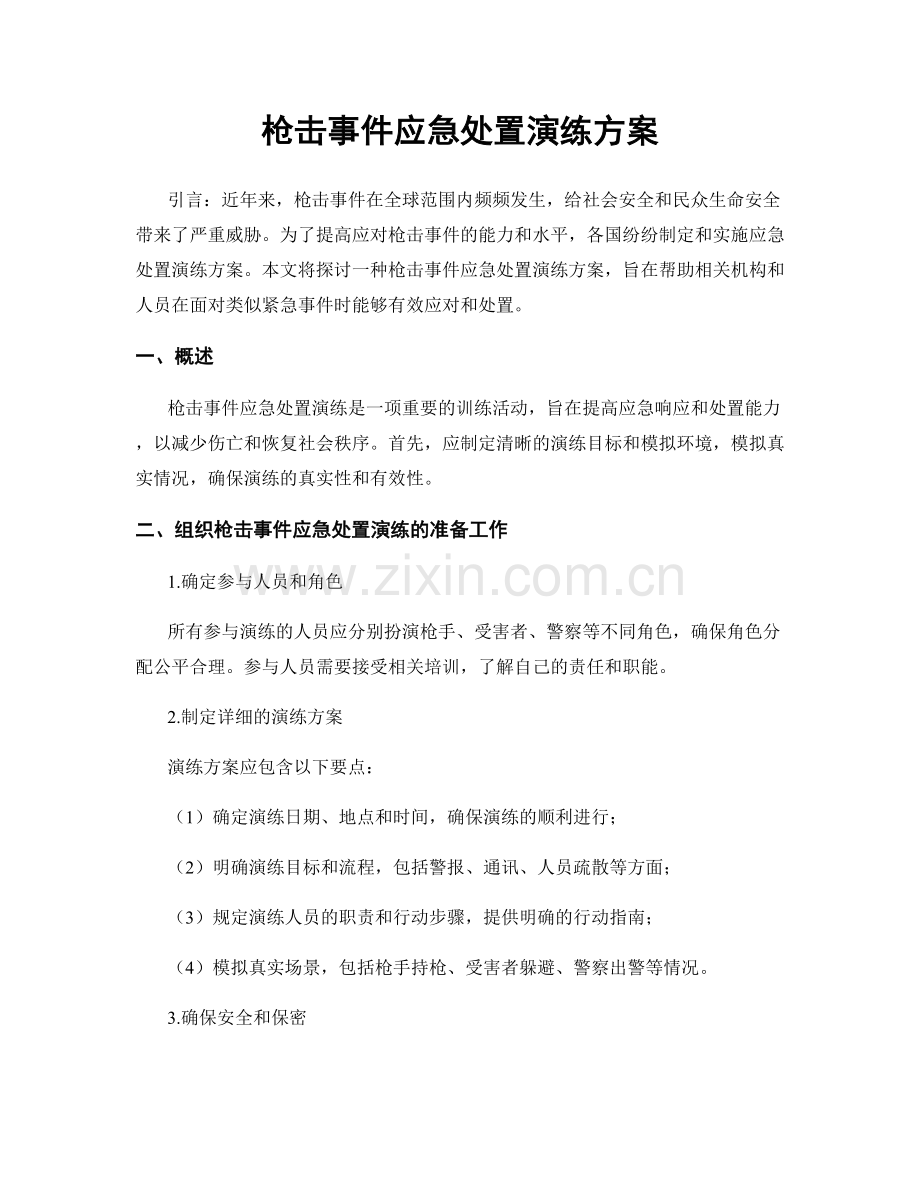 枪击事件应急处置演练方案

引言：近年来，枪击事件在全球范围内频频发生，给社会安全和民众生命安全带来了严重威胁。为了提高应对枪击事件的能力和水平，各国纷纷制定和实施应急处置演练方案。本文将探讨一种枪击事件应急处置演练方案，旨在帮助相关机构和人员在面对类似紧急事件时能够有效应对和处置。

一、概述

枪击事件应急处置演练是一项重要的训练活动，旨在提高应急响应和处置能力，以减少伤亡和恢复社会秩序。首先，应制定清晰的演练目标和模拟环境，模拟真实情况，确保演练的真实性和有效性。

二、组织枪击事件应急处置演练的准备工作

1.确定参与人员和角色

所有参与演练的人员应分别扮演枪手、受害者、警察等不同角色，确保角色分配公平合理。参与人员需要接受相关培训，了解自己的责任和职能。

2.制定详细的演练方案

演练方案应包含以下要点：

（1）确定演练日期、地点和时间，确保演练的顺利进行；

（2）明确演练目标和流程，包括警报、通讯、人员疏散等方面；

（3）规定演练人员的职责和行动步骤，提供明确的行动指南；

（4）模拟真实场景，包括枪手持枪、受害者躲避、警察出警等情况。

3.确保安全和保密

www.zixin.com.cn